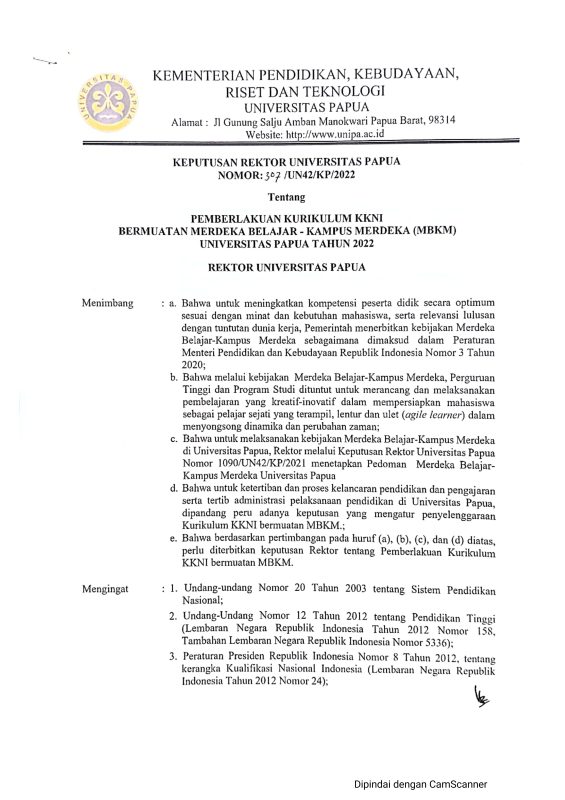 UNIVERSITAS PAPUA

KEMENTERIAN PENDIDIKAN, KEBUDAYAAN, RISET DAN TEKNOLOGI
UNIVERSITAS PAPUA
Alamat : Jl Gunung Salju Amban Manokwari Papua Barat, 98314
Website: http://www.unipa.ac.id

KEPUTUSAN REKTOR UNIVERSITAS PAPUA
NOMOR: 307 /UN42/KP/2022

Tentang

PEMBERLAKUAN KURIKULUM KKNI
BERMUATAN MERDEKA BELAJAR - KAMPUS MERDEKA (MBKM)
UNIVERSITAS PAPUA TAHUN 2022

REKTOR UNIVERSITAS PAPUA

Menimbang : a. Bahwa untuk meningkatkan kompetensi peserta didik secara optimum sesuai dengan minat dan kebutuhan mahasiswa, serta relevansi lulusan dengan tuntutan dunia kerja, Pemerintah menerbitkan kebijakan Merdeka Belajar-Kampus Merdeka sebagaimana dimaksud dalam Peraturan Menteri Pendidikan dan Kebudayaan Republik Indonesia Nomor 3 Tahun 2020;
b. Bahwa melalui kebijakan Merdeka Belajar-Kampus Merdeka, Perguruan Tinggi dan Program Studi dituntut untuk merancang dan melaksanakan pembelajaran yang kreatif-inovatif dalam mempersiapkan mahasiswa sebagai pelajar sejati yang terampil, lentur dan ulet (agile learner) dalam menyongsong dinamika dan perubahan zaman;
c. Bahwa untuk melaksanakan kebijakan Merdeka Belajar-Kampus Merdeka di Universitas Papua, Rektor melalui Keputusan Rektor Universitas Papua Nomor 1090/UN42/KP/2021 menetapkan Pedoman Merdeka Belajar-Kampus Merdeka Universitas Papua
d. Bahwa untuk ketertiban dan proses kelancaran pendidikan dan pengajaran serta tertib administrasi pelaksanaan pendidikan di Universitas Papua, dipandang peru adanya keputusan yang mengatur penyelenggaraan Kurikulum KKNI bermuatan MBKM.;
e. Bahwa berdasarkan pertimbangan pada huruf (a), (b), (c), dan (d) diatas, perlu diterbitkan keputusan Rektor tentang Pemberlakuan Kurikulum KKNI bermuatan MBKM.

Mengingat : 1. Undang-undang Nomor 20 Tahun 2003 tentang Sistem Pendidikan Nasional;
2. Undang-Undang Nomor 12 Tahun 2012 tentang Pendidikan Tinggi (Lembaran Negara Republik Indonesia Tahun 2012 Nomor 158, Tambahan Lembaran Negara Republik Indonesia Nomor 5336);
3. Peraturan Presiden Republik Indonesia Nomor 8 Tahun 2012, tentang kerangka Kualifikasi Nasional Indonesia (Lembaran Negara Republik Indonesia Tahun 2012 Nomor 24);

Dipindai dengan CamScanner